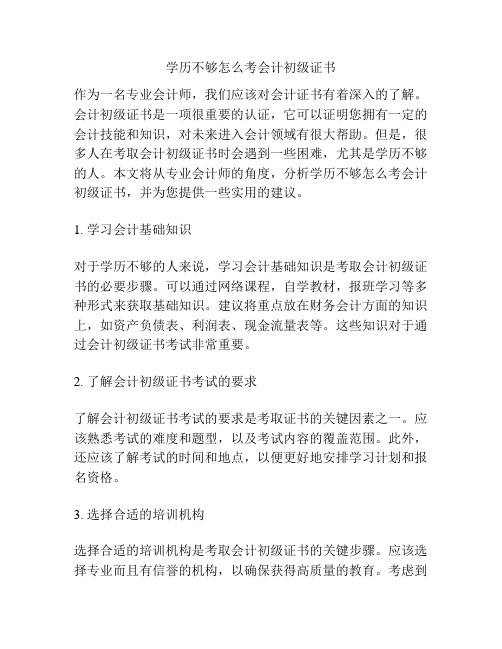 学历不够怎么考会计初级证书

作为一名专业会计师，我们应该对会计证书有着深入的了解。会计初级证书是一项很重要的认证，它可以证明您拥有一定的会计技能和知识，对未来进入会计领域有很大帮助。但是，很多人在考取会计初级证书时会遇到一些困难，尤其是学历不够的人。本文将从专业会计师的角度，分析学历不够怎么考会计初级证书，并为您提供一些实用的建议。

1. 学习会计基础知识

对于学历不够的人来说，学习会计基础知识是考取会计初级证书的必要步骤。可以通过网络课程，自学教材，报班学习等多种形式来获取基础知识。建议将重点放在财务会计方面的知识上，如资产负债表、利润表、现金流量表等。这些知识对于通过会计初级证书考试非常重要。

2. 了解会计初级证书考试的要求

了解会计初级证书考试的要求是考取证书的关键因素之一。应该熟悉考试的难度和题型，以及考试内容的覆盖范围。此外，还应该了解考试的时间和地点，以便更好地安排学习计划和报名资格。

3. 选择合适的培训机构

选择合适的培训机构是考取会计初级证书的关键步骤。应该选择专业而且有信誉的机构，以确保获得高质量的教育。考虑到